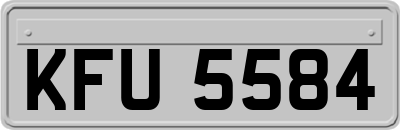 KFU 5584